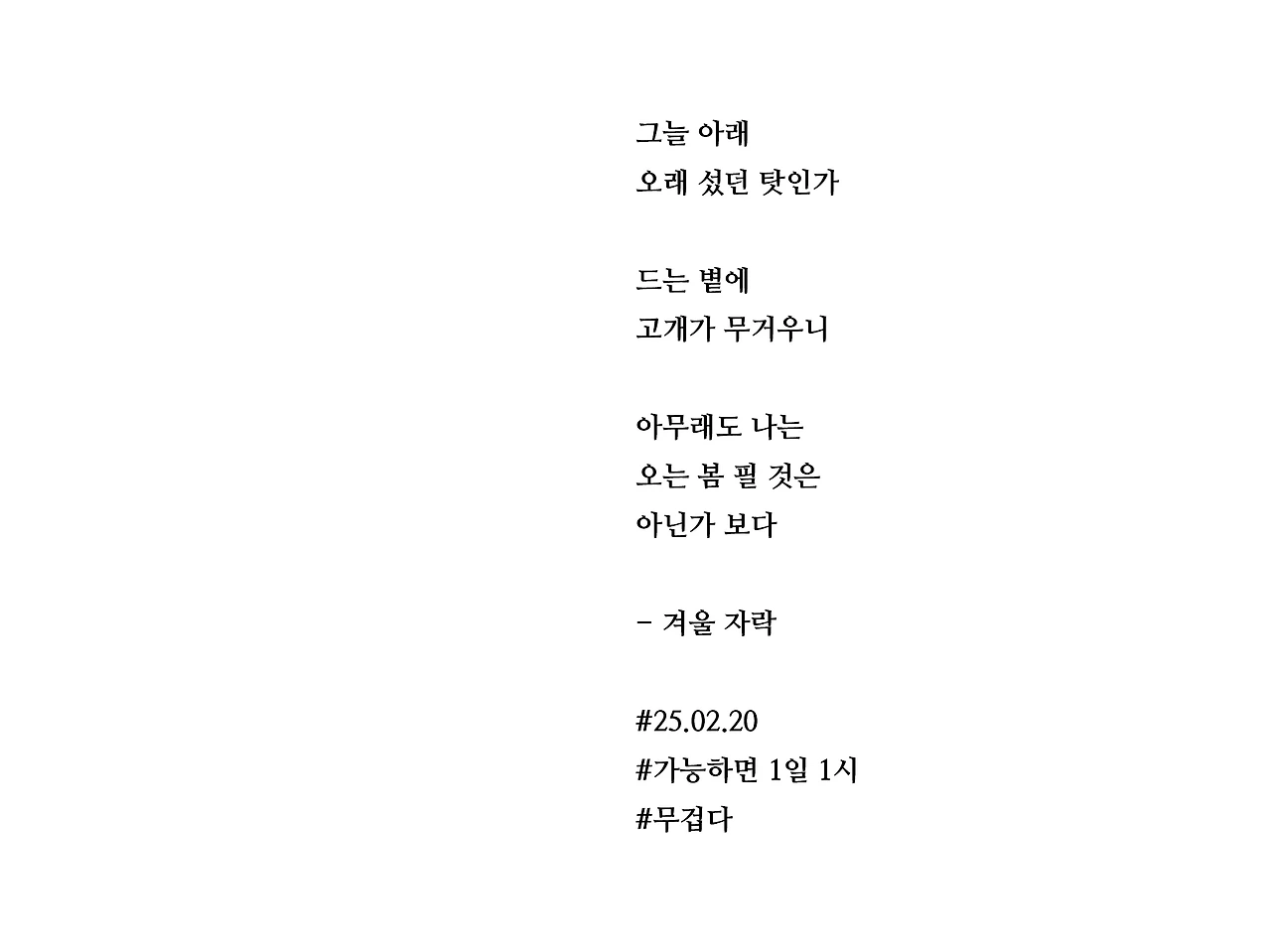 그늘 아래
오래 섰던 탓인가

드는 볕에
고개가 무거우니

아무래도 나는
오는 봄 필 것은
아닌가 보다

- 겨울 자락

#25.02.20
#가능하면 1일 1시
#무겁다